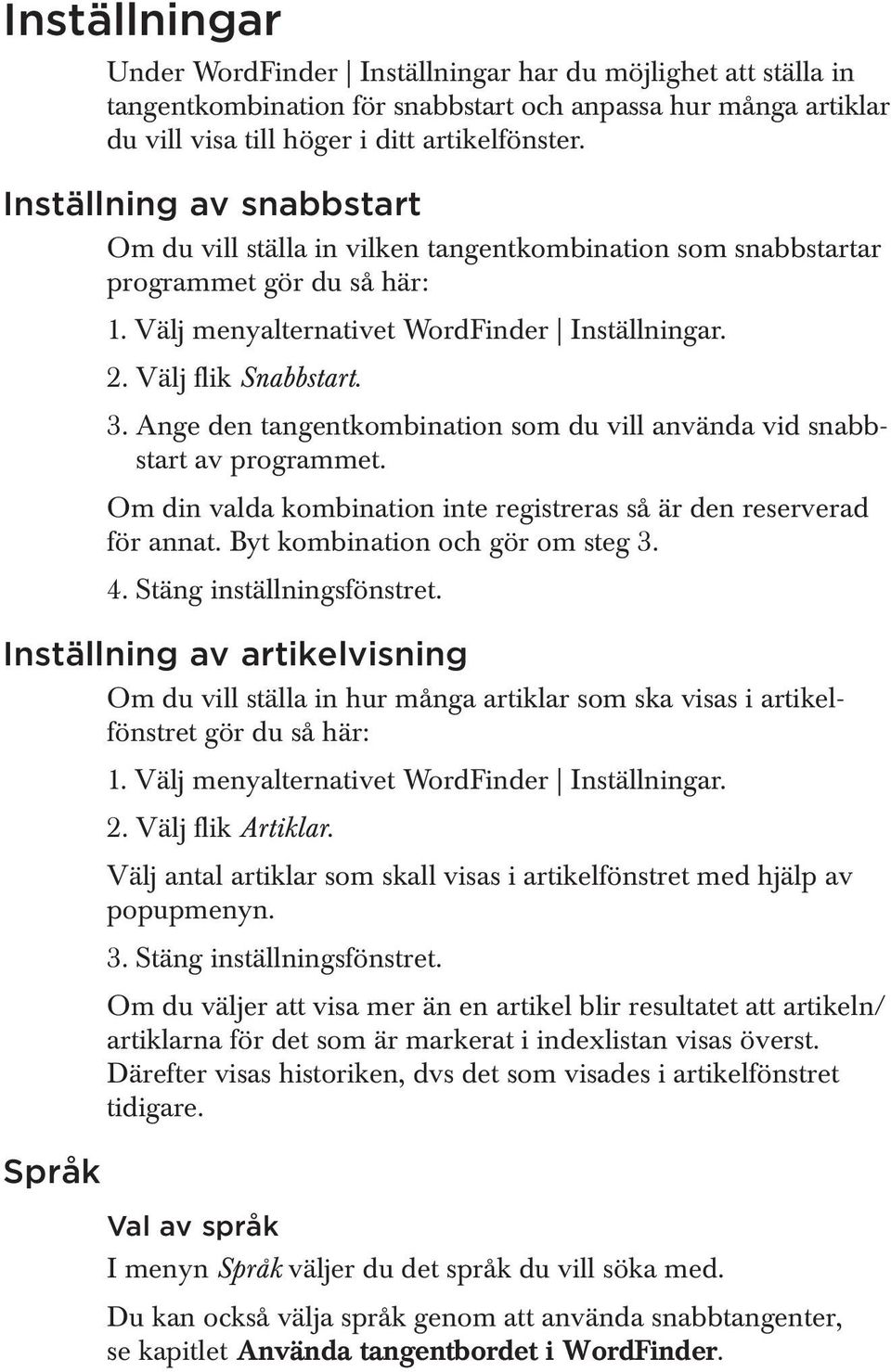 Inställningar

Under WordFinder | Inställningar har du möjlighet att ställa in tangentkombination för snabbstart och anpassa hur många artiklar du vill visa till höger i ditt artikelfönster.

Inställning av snabbstart

Om du vill ställa in vilken tangentkombination som snabbstartar programmet gör du så här:

1. Välj menyalternativet WordFinder | Inställningar.

2. Välj flik Snabbstart.

3. Ange den tangentkombination som du vill använda vid snabbstart av programmet.

Om din valda kombination inte registreras så är den reserverad för annat. Byt kombination och gör om steg 3.

4. Stäng inställningsfönstret.

Inställning av artikelvisning

Om du vill ställa in hur många artiklar som ska visas i artikelfönstret gör du så här:

1. Välj menyalternativet WordFinder | Inställningar.

2. Välj flik Artiklar.

Välj antal artiklar som skall visas i artikelfönstret med hjälp av popupmenyn.

3. Stäng inställningsfönstret.

Om du väljer att visa mer än en artikel blir resultatet att artikeln/artiklarna för det som är markerat i indexlistan visas överst. Därefter visas historiken, dvs det som visades i artikelfönstret tidigare.

Språk

Val av språk

I menyn Språk väljer du det språk du vill söka med.

Du kan också välja språk genom att använda snabbtangenter, se kapitlet Använda tangentbordet i WordFinder.